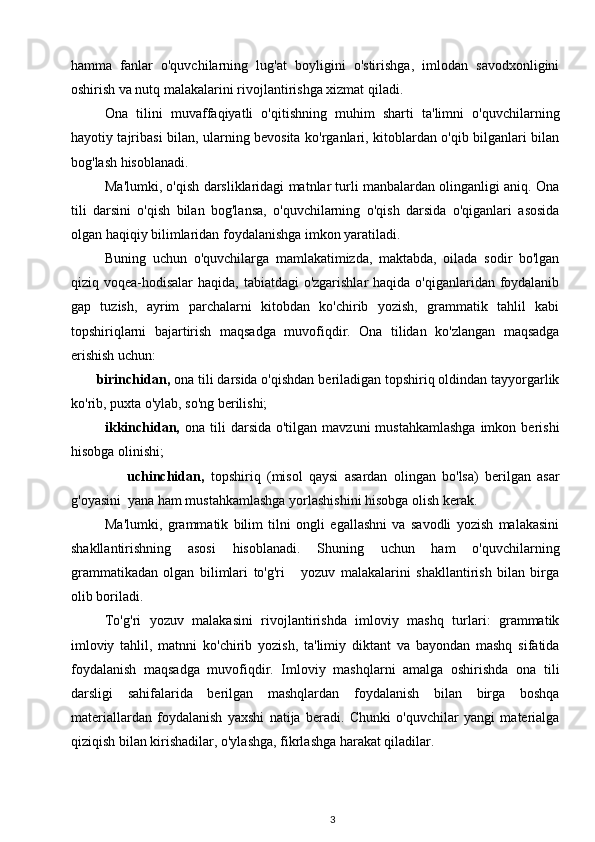 hamma fanlar o'quvchilarning lug'at boyligini o'stirishga, imlodan savodxonligini oshirish va nutq malakalarini rivojlantirishga xizmat qiladi.

Ona tilini muvaffaqiyatli o'qitishning muhim sharti ta'limni o'quvchilarning hayotiy tajribasi bilan, ularning bevosita ko'rganlari, kitoblardan o'qib bilganlari bilan bog'lash hisoblanadi.

Ma'lumki, o'qish darsliklaridagi matnlar turli manbalardan olinganligi aniq. Ona tili darsini o'qish bilan bog'lansa, o'quvchilarning o'qish darsida o'qiganlari asosida olgan haqiqiy bilimlaridan foydalanishga imkon yaratiladi.

Buning uchun o'quvchilarga mamlakatimizda, maktabda, oilada sodir bo'lgan qiziq voqea-hodisalar haqida, tabiatdagi o'zgarishlar haqida o'qiganlaridan foydalanib gap tuzish, ayrim parchalarni kitobdan ko'chirib yozish, grammatik tahlil kabi topshiriqlarni bajartirish maqsadga muvofiqdir. Ona tilidan ko'zlangan maqsadga erishish uchun:

birinchidan, ona tili darsida o'qishdan beriladigan topshiriq oldindan tayyorgarlik ko'rib, puxta o'ylab, so'ng berilishi;

ikkinchidan, ona tili darsida o'tilgan mavzuni mustahkamlashga imkon berishi hisobga olinishi;

uchinchidan, topshiriq (misol qaysi asardan olingan bo'lsa) berilgan asar g'oyasini yana ham mustahkamlashga yorlashishini hisobga olish kerak.

Ma'lumki, grammatik bilim tilni ongli egallashni va savodli yozish malakasini shakllantirishning asosi hisoblanadi. Shuning uchun ham o'quvchilarning grammatikadan olgan bilimlari to'g'ri yozuv malakalarini shakllantirish bilan birga olib boriladi.

To'g'ri yozuv malakasini rivojlantirishda imloviy mashq turlari: grammatik imloviy tahlil, matnni ko'chirib yozish, ta'limiy diktant va bayondan mashq sifatida foydalanish maqsadga muvofiqdir. Imloviy mashqlarni amalga oshirishda ona tili darsligi sahifalarida berilgan mashqlardan foydalanish bilan birga boshqa materiallardan foydalanish yaxshi natija beradi. Chunki o'quvchilar yangi materialga qiziqish bilan kirishadilar, o'ylashga, fikrlashga harakat qiladilar.

3